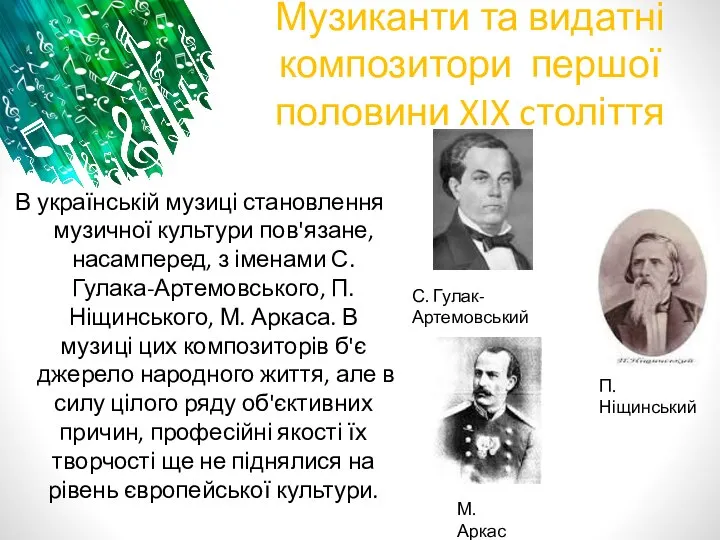 Музиканти та видатні композитори першої половини XIX століття

В українській музиці становлення музичної культури пов'язане, насамперед, з іменами С. Гулака-Артемовського, П. Ніщинського, М. Аркаса. В музиці цих композиторів б'є джерело народного життя, але в силу цілого ряду об'єктивних причин, професійні якості їх творчості ще не піднялися на рівень європейської культури.

С. Гулак-Артемовський

П. Ніщинський

М. Аркас